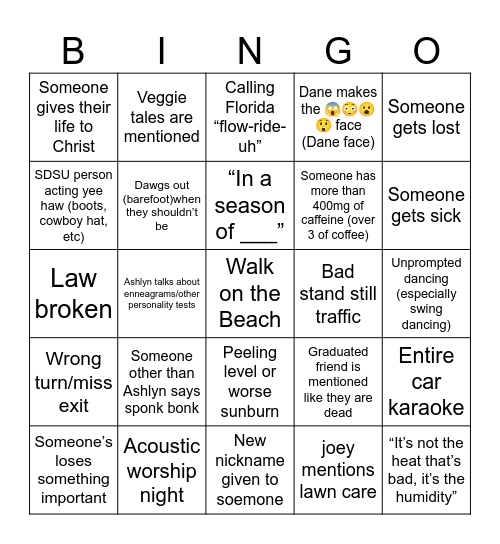 | B | I | N | G | O |
|---|---|---|---|---|
| Someone gives their life to Christ | Veggie tales are mentioned | Calling Florida “flow-ride-uh” | Dane makes the 😱😳😮😲 face (Dane face) | Someone gets lost |
| SDSU person acting yee haw (boots, cowboy hat, etc) | Dawgs out (barefoot)when they shouldn’t be | “In a season of ___” | Someone has more than 400mg of caffeine (over 3 of coffee) | Someone gets sick |
| Law broken | Ashlyn talks about enneagrams/other personality tests | Walk on the Beach | Bad stand still traffic | Unprompted dancing (especially swing dancing) |
| Wrong turn/miss exit | Someone other than Ashlyn says sponk bonk | Peeling level or worse sunburn | Graduated friend is mentioned like they are dead | Entire car karaoke |
| Someone’s loses something important | Acoustic worship night | New nickname given to soemone | joey mentions lawn care | “It’s not the heat that’s bad, it’s the humidity” |